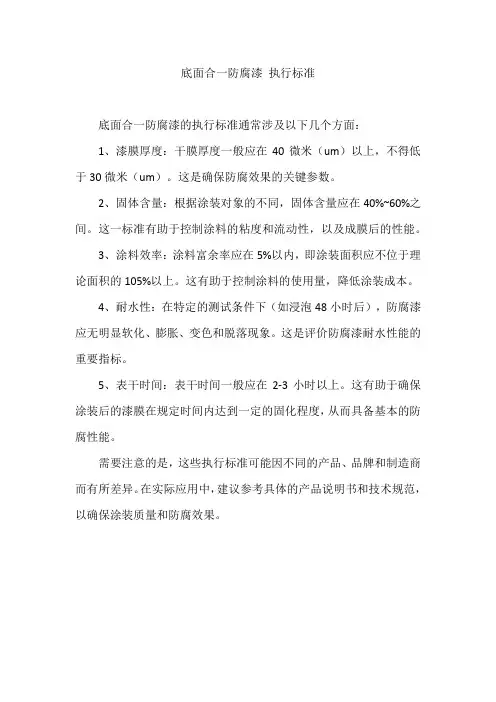 底面合一防腐漆 执行标准

底面合一防腐漆的执行标准通常涉及以下几个方面：

1、漆膜厚度：干膜厚度一般应在 40 微米（um）以上，不得低于 30 微米（um）。这是确保防腐效果的关键参数。

2、固体含量：根据涂装对象的不同，固体含量应在 40%~60%之间。这一标准有助于控制涂料的粘度和流动性，以及成膜后的性能。

3、涂料效率：涂料富余率应在 5%以内，即涂装面积应不位于理论面积的 105%以上。这有助于控制涂料的使用量，降低涂装成本。

4、耐水性：在特定的测试条件下（如浸泡 48 小时后），防腐漆应无明显软化、膨胀、变色和脱落现象。这是评价防腐漆耐水性能的重要指标。

5、表干时间：表干时间一般应在 2-3 小时以上。这有助于确保涂装后的漆膜在规定时间内达到一定的固化程度，从而具备基本的防腐性能。

需要注意的是，这些执行标准可能因不同的产品、品牌和制造商而有所差异。在实际应用中，建议参考具体的产品说明书和技术规范，以确保涂装质量和防腐效果。